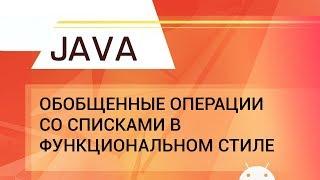 JAVA

ОБОБЩЕННЫЕ ОПЕРАЦИИ СО СПИСКАМИ В ФУНКЦИОНАЛЬНОМ СТИЛЕ